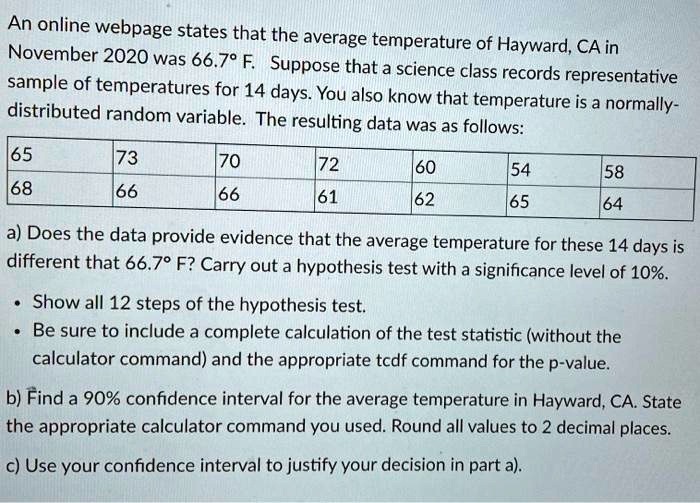 An online webpage states that the average temperature of Hayward, CA in November 2020 was 66.7° F. Suppose that a science class records representative sample of temperatures for 14 days. You also know that temperature is a normally-distributed random variable. The resulting data was as follows:

| 65 | 73 | 70 | 72 | 60 | 54 | 58 |
|---|---|---|---|---|---|---|
| 68 | 66 | 66 | 61 | 62 | 65 | 64 |

a) Does the data provide evidence that the average temperature for these 14 days is different that 66.7° F? Carry out a hypothesis test with a significance level of 10%.

• Show all 12 steps of the hypothesis test.
• Be sure to include a complete calculation of the test statistic (without the calculator command) and the appropriate tcdf command for the p-value.

b) Find a 90% confidence interval for the average temperature in Hayward, CA. State the appropriate calculator command you used. Round all values to 2 decimal places.

c) Use your confidence interval to justify your decision in part a).